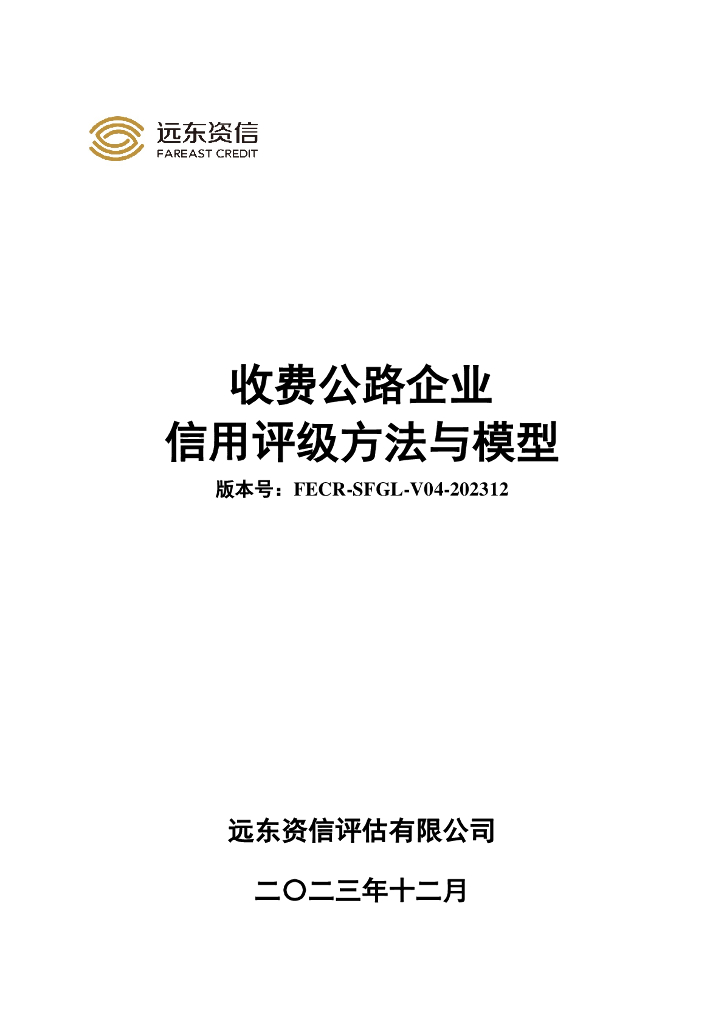 远东资信
FAREAST CREDIT

收费公路企业
信用评级方法与模型

版本号：FECR-SFGL-V04-202312

远东资信评估有限公司

二〇二三年十二月